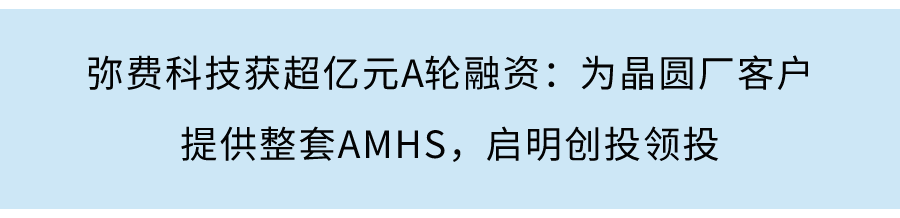 弥费科技获超亿元A轮融资：为晶圆厂客户提供整套AMHS，启明创投领投